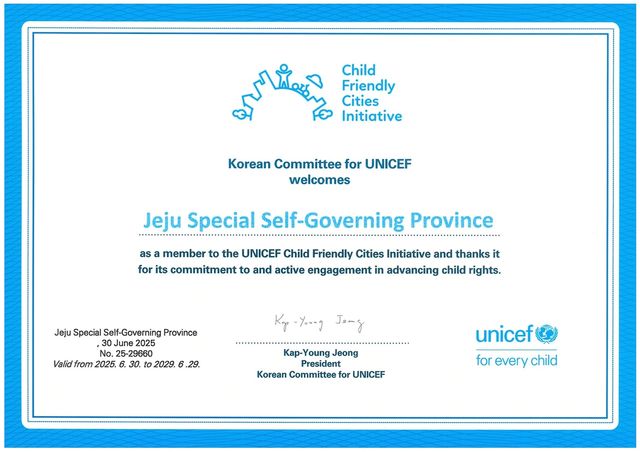 Child Friendly Cities Initiative

Korean Committee for UNICEF
welcomes

Jeju Special Self-Governing Province

as a member to the UNICEF Child Friendly Cities Initiative and thanks it for its commitment to and active engagement in advancing child rights.

Jeju Special Self-Governing Province
, 30 June 2025
No. 25-29660
Valid from 2025. 6. 30. to 2029. 6 .29.

Kap-Young Jeong

Kap-Young Jeong
President
Korean Committee for UNICEF

unicef
for every child